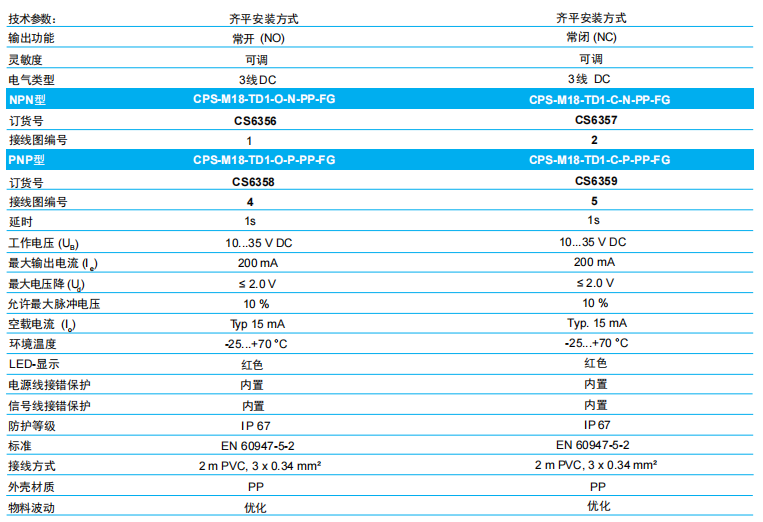 | 技术参数: | 齐平安装方式 | 齐平安装方式 |
|---|---|---|
| 输出功能 | 常开 (NO) | 常闭 (NC) |
| 灵敏度 | 可调 | 可调 |
| 电气类型 | 3线 DC | 3线 DC |
| NPN型 | CPS-M18-TD1-O-N-PP-FG | CPS-M18-TD1-C-N-PP-FG |
| 订货号 | CS6356 | CS6357 |
| 接线图编号 | 1 | 2 |
| PNP型 | CPS-M18-TD1-O-P-PP-FG | CPS-M18-TD1-C-P-PP-FG |
| 订货号 | CS6358 | CS6359 |
| 接线图编号 | 4 | 5 |
| 延时 | 1s | 1s |
| 工作电压 ($U_B$) | 10...35 V DC | 10...35 V DC |
| 最大输出电流 ($I_e$) | 200 mA | 200 mA |
| 最大电压降 ($U_d$) | ≤ 2.0 V | ≤ 2.0 V |
| 允许最大脉冲电压 | 10 % | 10 % |
| 空载电流 ($I_o$) | Typ 15 mA | Typ. 15 mA |
| 环境温度 | -25...+70 °C | -25...+70 °C |
| LED-显示 | 红色 | 红色 |
| 电源线接错保护 | 内置 | 内置 |
| 信号线接错保护 | 内置 | 内置 |
| 防护等级 | IP 67 | IP 67 |
| 标准 | EN 60947-5-2 | EN 60947-5-2 |
| 接线方式 | 2 m PVC, 3 x 0.34 mm² | 2 m PVC, 3 x 0.34 mm² |
| 外壳材质 | PP | PP |
| 物料波动 | 优化 | 优化 |